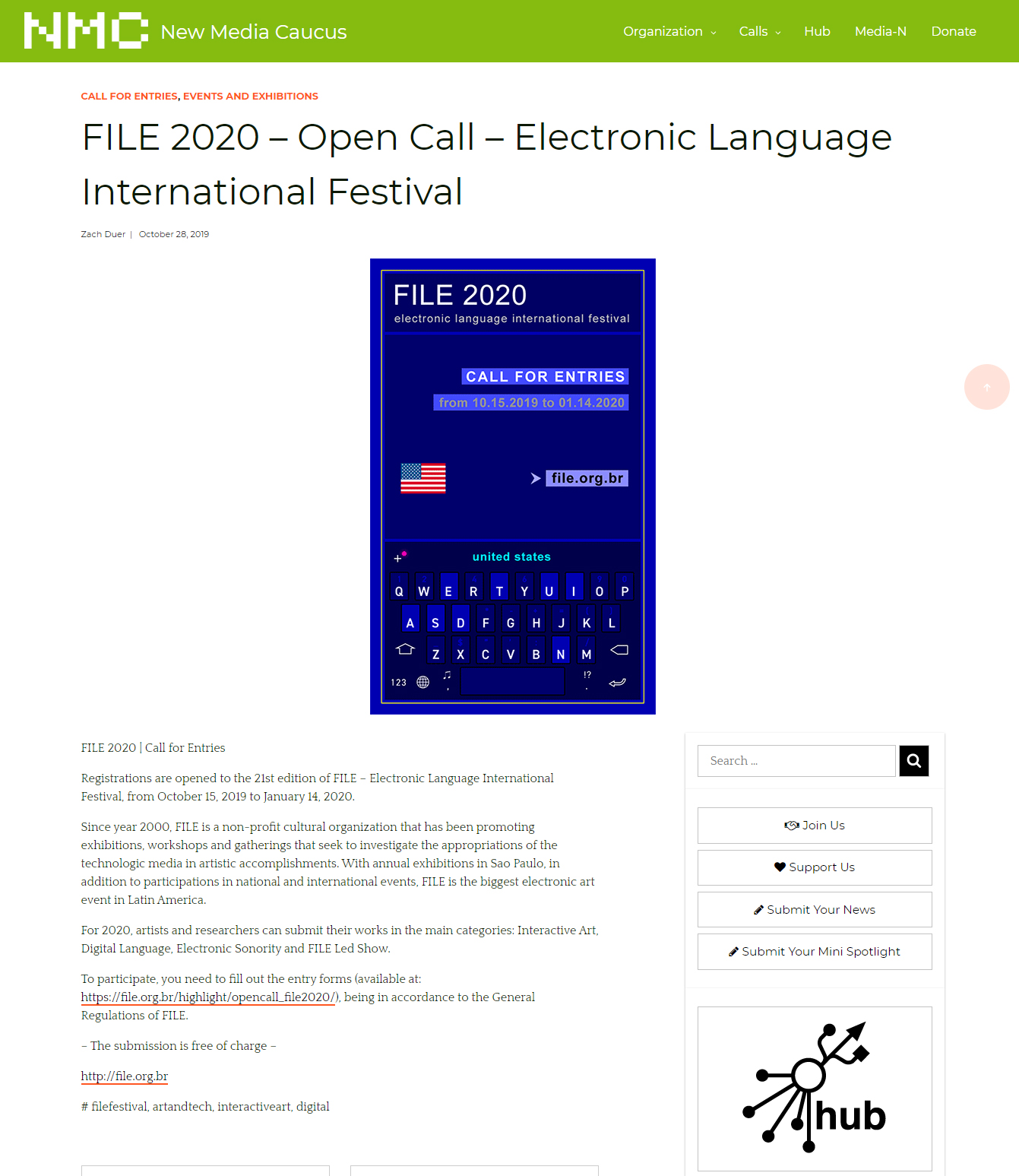 NMC New Media Caucus

Organization Calls Hub Media-N Donate

CALL FOR ENTRIES, EVENTS AND EXHIBITIONS

FILE 2020 – Open Call – Electronic Language International Festival

Zach Duer | October 28, 2019

FILE 2020
electronic language international festival

CALL FOR ENTRIES
from 10.15.2019 to 01.14.2020

file.org.br

united states

Q W E R T Y U I O P
A S D F G H J K L
Z X C V B N M
123 !?

FILE 2020 | Call for Entries

Registrations are opened to the 21st edition of FILE – Electronic Language International Festival, from October 15, 2019 to January 14, 2020.

Since year 2000, FILE is a non-profit cultural organization that has been promoting exhibitions, workshops and gatherings that seek to investigate the appropriations of the technologic media in artistic accomplishments. With annual exhibitions in Sao Paulo, in addition to participations in national and international events, FILE is the biggest electronic art event in Latin America.

For 2020, artists and researchers can submit their works in the main categories: Interactive Art, Digital Language, Electronic Sonority and FILE Led Show.

To participate, you need to fill out the entry forms (available at: https://file.org.br/highlight/opencall_file2020/), being in accordance to the General Regulations of FILE.

– The submission is free of charge –

http://file.org.br

# filefestival, artandtech, interactiveart, digital

Search ...

Join Us

Support Us

Submit Your News

Submit Your Mini Spotlight

hub